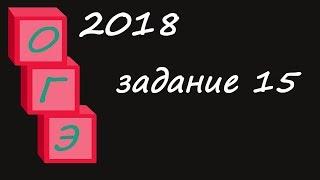 О
Г
Э

2018

задание 15